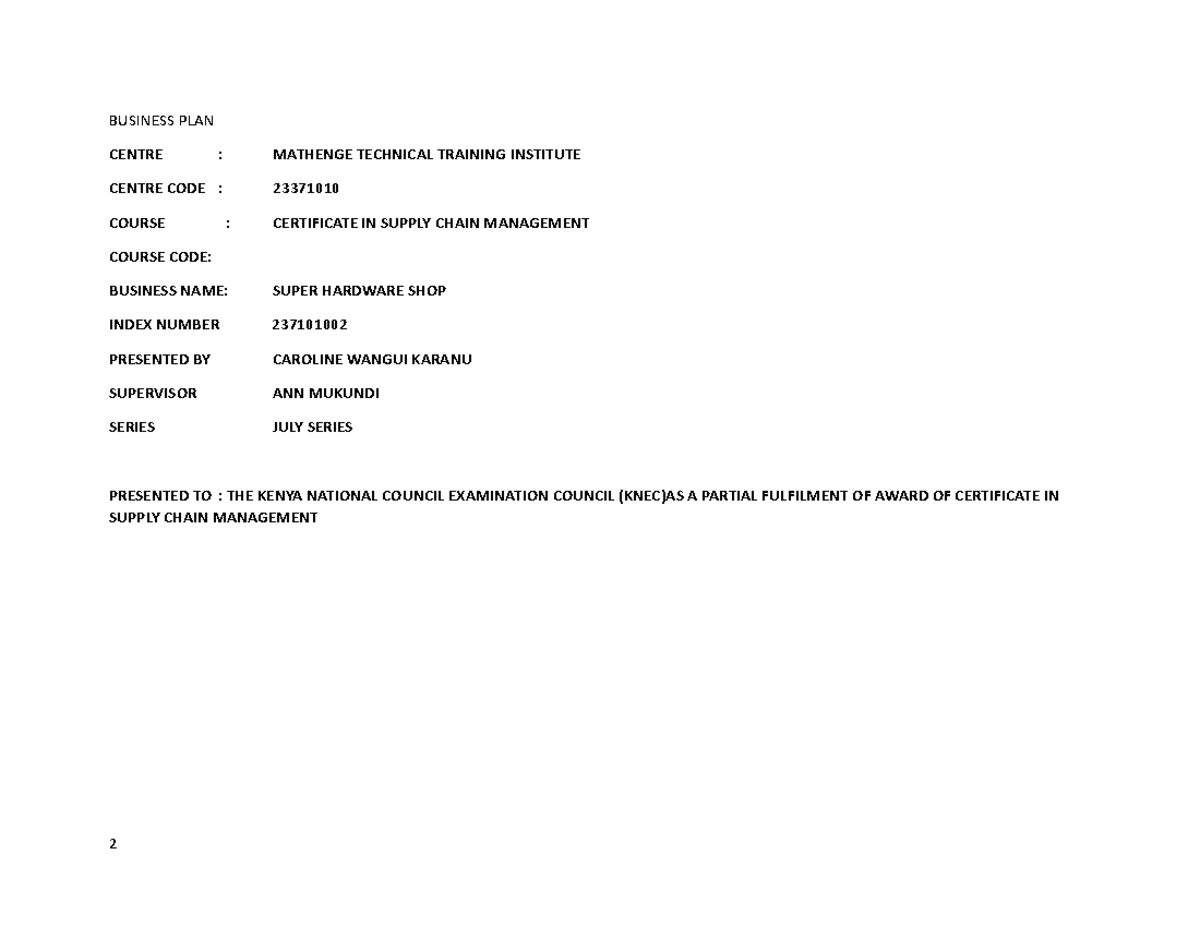 BUSINESS PLAN

CENTRE : MATHENGE TECHNICAL TRAINING INSTITUTE

CENTRE CODE : 23371010

COURSE : CERTIFICATE IN SUPPLY CHAIN MANAGEMENT

COURSE CODE:

BUSINESS NAME: SUPER HARDWARE SHOP

INDEX NUMBER 237101002

PRESENTED BY CAROLINE WANGUI KARANU

SUPERVISOR ANN MUKUNDI

SERIES JULY SERIES

PRESENTED TO : THE KENYA NATIONAL COUNCIL EXAMINATION COUNCIL (KNEC)AS A PARTIAL FULFILMENT OF AWARD OF CERTIFICATE IN SUPPLY CHAIN MANAGEMENT

2